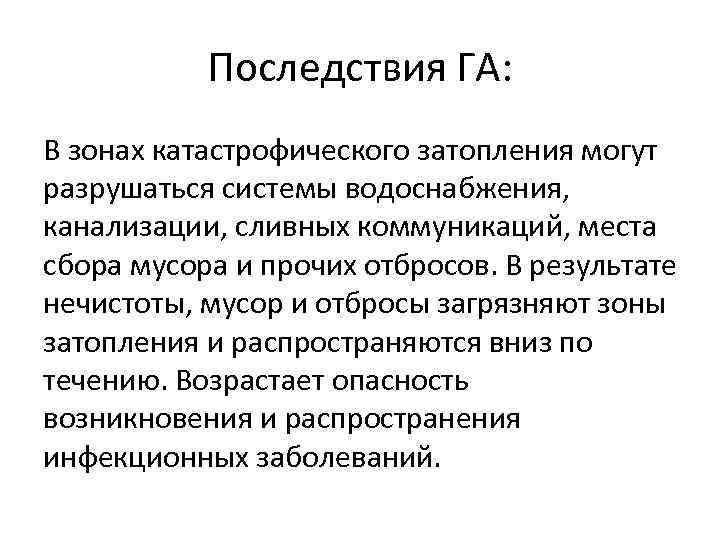 Последствия ГА:

В зонах катастрофического затопления могут разрушаться системы водоснабжения, канализации, сливных коммуникаций, места сбора мусора и прочих отбросов. В результате нечистоты, мусор и отбросы загрязняют зоны затопления и распространяются вниз по течению. Возрастает опасность возникновения и распространения инфекционных заболеваний.